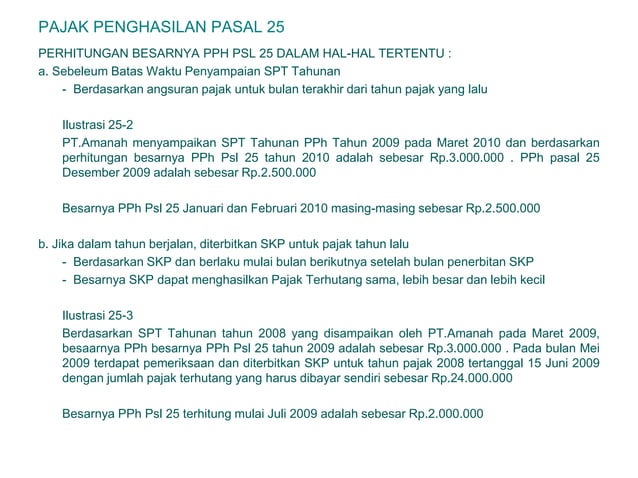 PAJAK PENGHASILAN PASAL 25

PERHITUNGAN BESARNYA PPH PSL 25 DALAM HAL-HAL TERTENTU :

a. Sebeleum Batas Waktu Penyampaian SPT Tahunan

- Berdasarkan angsuran pajak untuk bulan terakhir dari tahun pajak yang lalu

Ilustrasi 25-2

PT.Amanah menyampaikan SPT Tahunan PPh Tahun 2009 pada Maret 2010 dan berdasarkan perhitungan besarnya PPh Psl 25 tahun 2010 adalah sebesar Rp.3.000.000 . PPh pasal 25 Desember 2009 adalah sebesar Rp.2.500.000

Besarnya PPh Psl 25 Januari dan Februari 2010 masing-masing sebesar Rp.2.500.000

b. Jika dalam tahun berjalan, diterbitkan SKP untuk pajak tahun lalu

- Berdasarkan SKP dan berlaku mulai bulan berikutnya setelah bulan penerbitan SKP
- Besarnya SKP dapat menghasilkan Pajak Terhutang sama, lebih besar dan lebih kecil

Ilustrasi 25-3

Berdasarkan SPT Tahunan tahun 2008 yang disampaikan oleh PT.Amanah pada Maret 2009, besaarnya PPh besarnya PPh Psl 25 tahun 2009 adalah sebesar Rp.3.000.000 . Pada bulan Mei 2009 terdapat pemeriksaan dan diterbitkan SKP untuk tahun pajak 2008 tertanggal 15 Juni 2009 dengan jumlah pajak terhutang yang harus dibayar sendiri sebesar Rp.24.000.000

Besarnya PPh Psl 25 terhitung mulai Juli 2009 adalah sebesar Rp.2.000.000